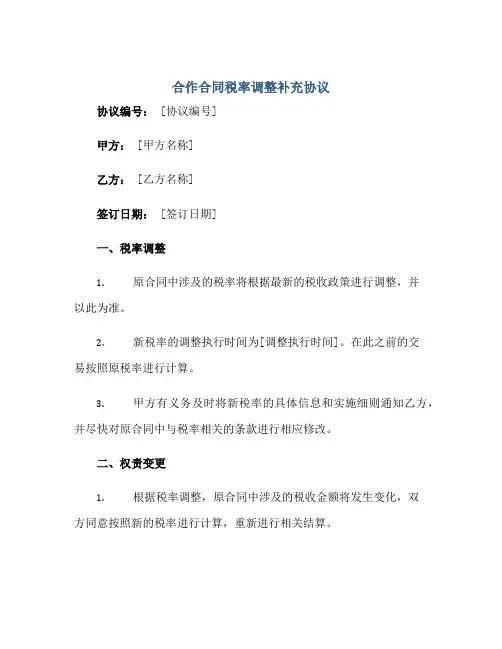 合作合同税率调整补充协议

协议编号：［协议编号］

甲方：［甲方名称］

乙方：［乙方名称］

签订日期：［签订日期］

一、税率调整

1. 原合同中涉及的税率将根据最新的税收政策进行调整，并以此为准。

2. 新税率的调整执行时间为[调整执行时间]。在此之前的交易按照原税率进行计算。

3. 甲方有义务及时将新税率的具体信息和实施细则通知乙方，并尽快对原合同中与税率相关的条款进行相应修改。

二、权责变更

1. 根据税率调整，原合同中涉及的税收金额将发生变化，双方同意按照新的税率进行计算，重新进行相关结算。